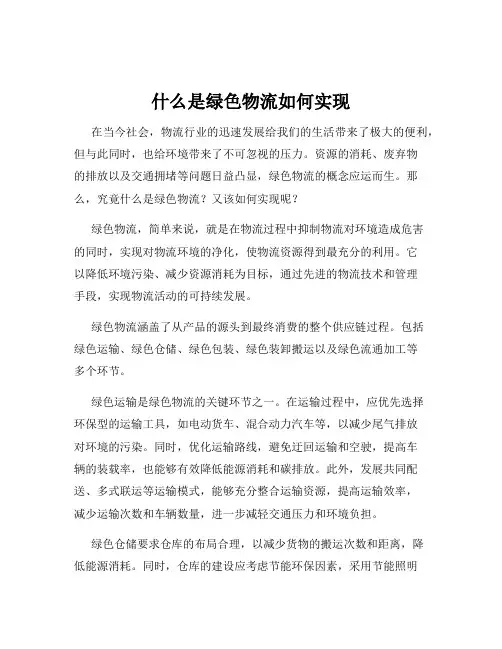 什么是绿色物流如何实现

在当今社会，物流行业的迅速发展给我们的生活带来了极大的便利，但与此同时，也给环境带来了不可忽视的压力。资源的消耗、废弃物的排放以及交通拥堵等问题日益凸显，绿色物流的概念应运而生。那么，究竟什么是绿色物流？又该如何实现呢？

绿色物流，简单来说，就是在物流过程中抑制物流对环境造成危害的同时，实现对物流环境的净化，使物流资源得到最充分的利用。它以降低环境污染、减少资源消耗为目标，通过先进的物流技术和管理手段，实现物流活动的可持续发展。

绿色物流涵盖了从产品的源头到最终消费的整个供应链过程。包括绿色运输、绿色仓储、绿色包装、绿色装卸搬运以及绿色流通加工等多个环节。

绿色运输是绿色物流的关键环节之一。在运输过程中，应优先选择环保型的运输工具，如电动货车、混合动力汽车等，以减少尾气排放对环境的污染。同时，优化运输路线，避免迂回运输和空驶，提高车辆的装载率，也能够有效降低能源消耗和碳排放。此外，发展共同配送、多式联运等运输模式，能够充分整合运输资源，提高运输效率，减少运输次数和车辆数量，进一步减轻交通压力和环境负担。

绿色仓储要求仓库的布局合理，以减少货物的搬运次数和距离，降低能源消耗。同时，仓库的建设应考虑节能环保因素，采用节能照明